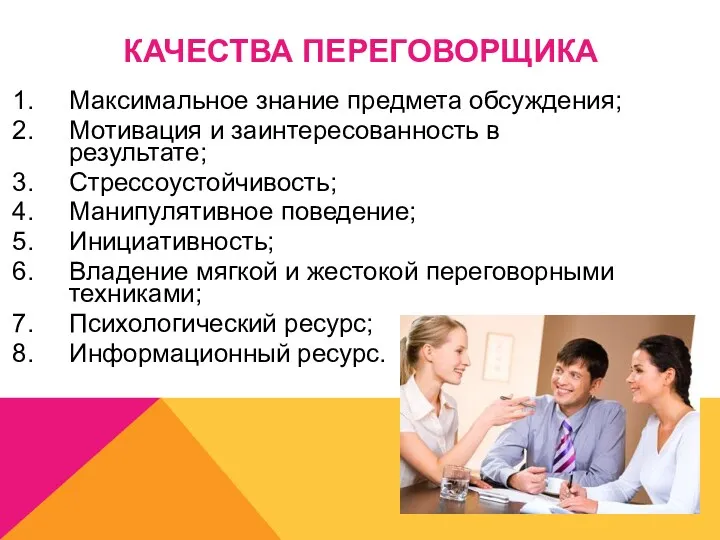 КАЧЕСТВА ПЕРЕГОВОРЩИКА

1. Максимальное знание предмета обсуждения;
2. Мотивация и заинтересованность в результате;
3. Стрессоустойчивость;
4. Манипулятивное поведение;
5. Инициативность;
6. Владение мягкой и жестокой переговорными техниками;
7. Психологический ресурс;
8. Информационный ресурс.